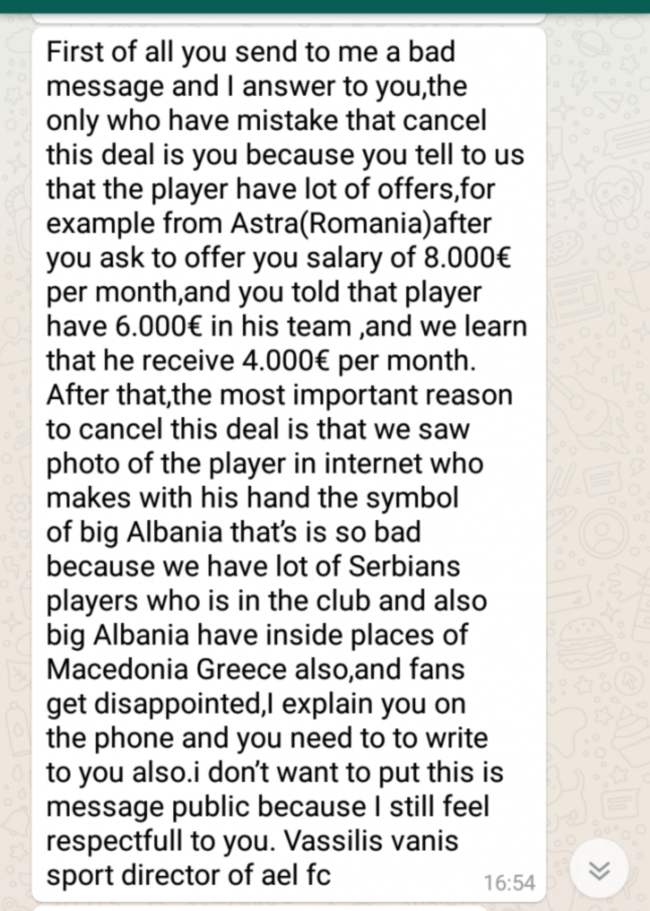 First of all you send to me a bad message and I answer to you,the only who have mistake that cancel this deal is you because you tell to us that the player have lot of offers,for example from Astra(Romania)after you ask to offer you salary of 8.000€ per month,and you told that player have 6.000€ in his team ,and we learn that he receive 4.000€ per month. After that,the most important reason to cancel this deal is that we saw photo of the player in internet who makes with his hand the symbol of big Albania that's is so bad because we have lot of Serbians players who is in the club and also big Albania have inside places of Macedonia Greece also,and fans get disappointed,I explain you on the phone and you need to to write to you also.i don't want to put this is message public because I still feel respectfull to you. Vassilis vanis sport director of ael fc
16:54